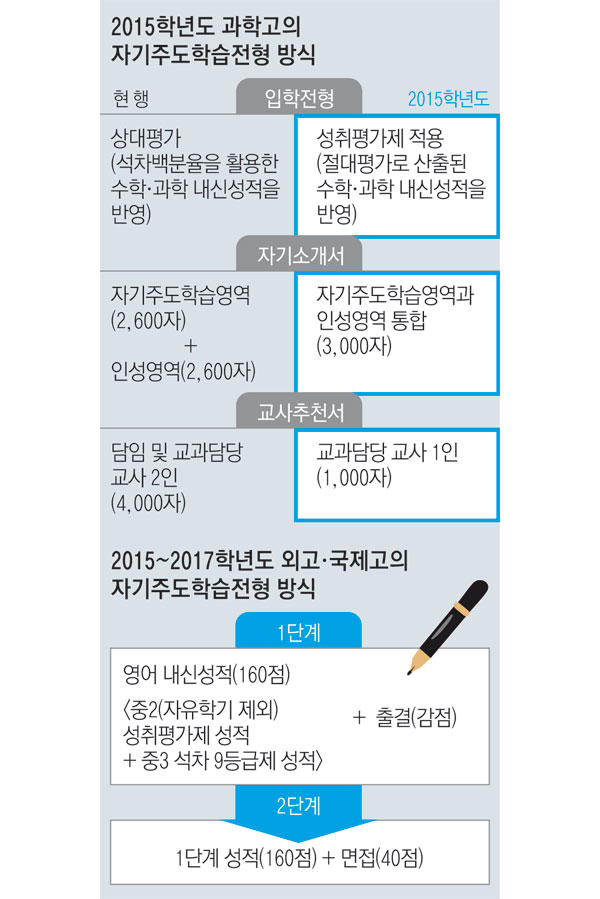 2015학년도 과학고의 자기주도학습전형 방식

현 행

입학전형

2015학년도

상대평가 (석차백분율을 활용한 수학·과학 내신성적을 반영)

성취평가제 적용 (절대평가로 산출된 수학·과학 내신성적을 반영)

자기소개서

자기주도학습영역 (2,600자) + 인성영역(2,600자)

자기주도학습영역과 인성영역 통합 (3,000자)

교사추천서

담임 및 교과담당 교사 2인 (4,000자)

교과담당 교사 1인 (1,000자)

2015~2017학년도 외고·국제고의 자기주도학습전형 방식

1단계

영어 내신성적(160점)

〈중2(자유학기 제외) 성취평가제 성적 + 중3 석차 9등급제 성적〉

+ 출결(감점)

2단계

1단계 성적(160점) + 면접(40점)